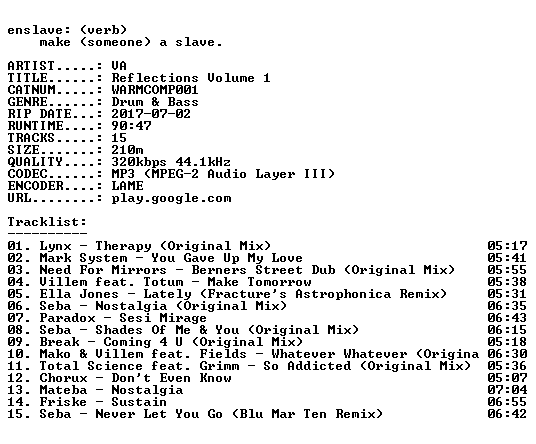 enslave: (verb)
make (someone) a slave.

ARTIST.....: VA
TITLE......: Reflections Volume 1
CATNUM.....: WARMCOMP001
GENRE......: Drum & Bass
RIP DATE...: 2017-07-02
RUNTIME....: 90:47
TRACKS.....: 15
SIZE.......: 210m
QUALITY....: 320kbps 44.1kHz
CODEC......: MP3 (MPEG-2 Audio Layer III)
ENCODER....: LAME
URL........: play.google.com

Tracklist:
----------
01. Lynx - Therapy (Original Mix) 05:17
02. Mark System - You Gave Up My Love 05:41
03. Need For Mirrors - Berners Street Dub (Original Mix) 05:55
04. Villem feat. Totum - Make Tomorrow 05:38
05. Ella Jones - Lately (Fracture's Astrophonica Remix) 05:31
06. Seba - Nostalgia (Original Mix) 06:35
07. Paradox - Sesi Mirage 06:43
08. Seba - Shades Of Me & You (Original Mix) 06:15
09. Break - Coming 4 U (Original Mix) 05:18
10. Mako & Villem feat. Fields - Whatever Whatever (Origina 06:30
11. Total Science feat. Grimm - So Addicted (Original Mix) 05:36
12. Chorux - Don't Even Know 05:07
13. Mateba - Nostalgia 07:04
14. Friske - Sustain 06:55
15. Seba - Never Let You Go (Blu Mar Ten Remix) 06:42